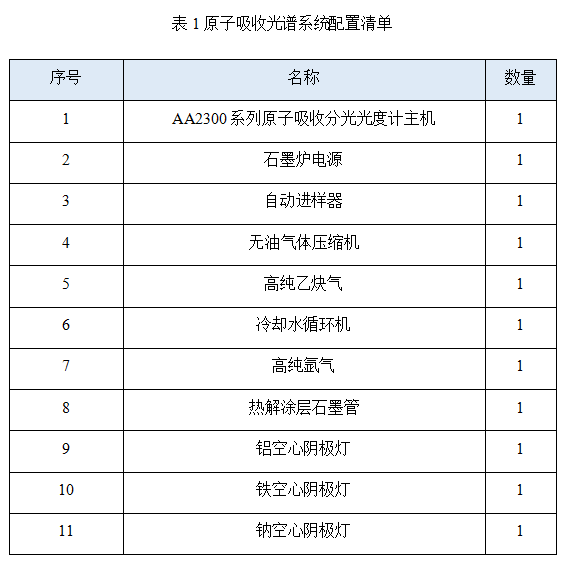 表 1 原子吸收光谱系统配置清单

| 序号 | 名称 | 数量 |
|---|---|---|
| 1 | AA2300 系列原子吸收分光光度计主机 | 1 |
| 2 | 石墨炉电源 | 1 |
| 3 | 自动进样器 | 1 |
| 4 | 无油气体压缩机 | 1 |
| 5 | 高纯乙炔气 | 1 |
| 6 | 冷却水循环机 | 1 |
| 7 | 高纯氩气 | 1 |
| 8 | 热解涂层石墨管 | 1 |
| 9 | 铝空心阴极灯 | 1 |
| 10 | 铁空心阴极灯 | 1 |
| 11 | 钠空心阴极灯 | 1 |